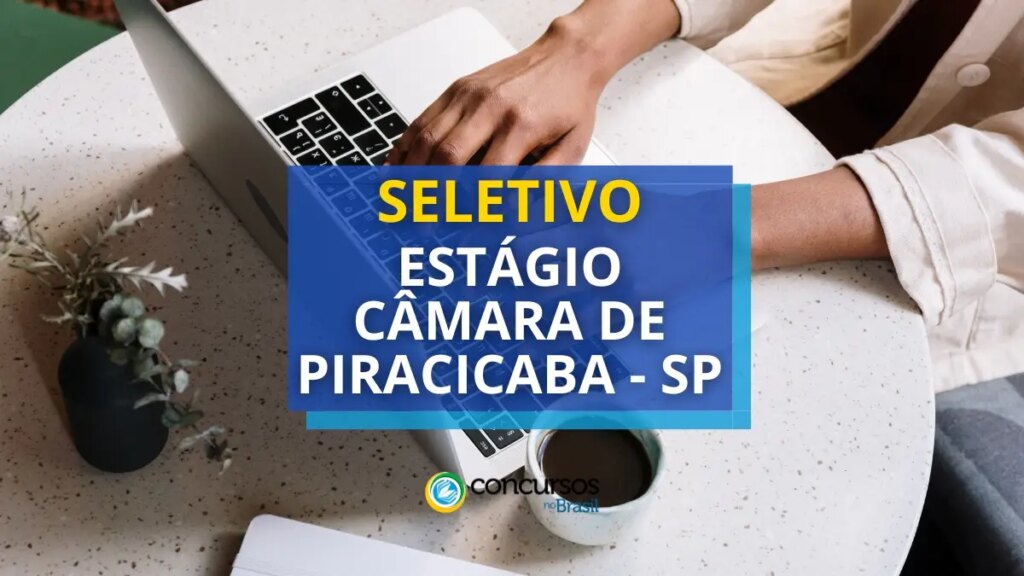 SELETIVO
ESTÁGIO
CÂMARA DE
PIRACICABA - SP

concursos no Brasil